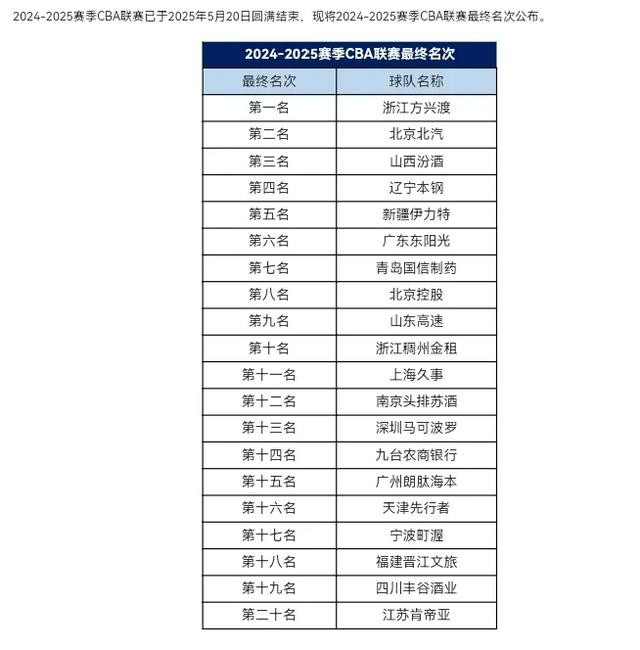 2024-2025赛季CBA联赛已于2025年5月20日圆满结束，现将2024-2025赛季CBA联赛最终名次公布。

2024-2025赛季CBA联赛最终名次

| 最终名次 | 球队名称 |
|---|---|
| 第一名 | 浙江方兴渡 |
| 第二名 | 北京北汽 |
| 第三名 | 山西汾酒 |
| 第四名 | 辽宁本钢 |
| 第五名 | 新疆伊力特 |
| 第六名 | 广东东阳光 |
| 第七名 | 青岛国信制药 |
| 第八名 | 北京控股 |
| 第九名 | 山东高速 |
| 第十名 | 浙江稠州金租 |
| 第十一名 | 上海久事 |
| 第十二名 | 南京头排苏酒 |
| 第十三名 | 深圳马可波罗 |
| 第十四名 | 九台农商银行 |
| 第十五名 | 广州朗肽海本 |
| 第十六名 | 天津先行者 |
| 第十七名 | 宁波町渥 |
| 第十八名 | 福建晋江文旅 |
| 第十九名 | 四川丰谷酒业 |
| 第二十名 | 江苏肯帝亚 |